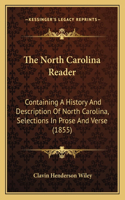 KESSINGER'S LEGACY REPRINTS

The North Carolina Reader

Containing A History And Description Of North Carolina, Selections In Prose And Verse (1855)

Clavin Henderson Wiley